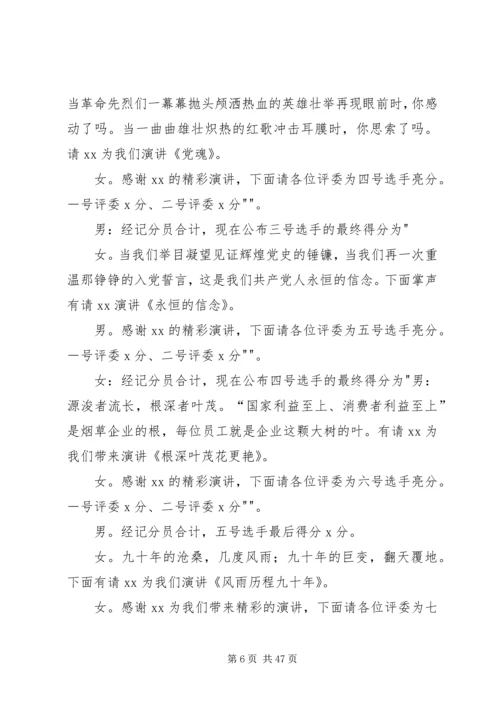 当革命先烈们一幕幕抛头颅洒热血的英雄壮举再现眼前时，你感动了吗。当一曲曲雄壮炽热的红歌冲击耳膜时，你思索了吗。请 xx 为我们演讲《党魂》。

女。感谢 xx 的精彩演讲，下面请各位评委为四号选手亮分。一号评委 x 分、二号评委 x 分""。

男：经记分员合计，现在公布三号选手的最终得分为"

女。当我们举目凝望见证辉煌党史的锤镰，当我们再一次重温那铮铮的入党誓言，这是我们共产党人永恒的信念。下面掌声有请 xx 演讲《永恒的信念》。

男。感谢 xx 的精彩演讲，下面请各位评委为五号选手亮分。一号评委 x 分、二号评委 x 分""。

女：经记分员合计，现在公布四号选手的最终得分为"男：源浚者流长，根深者叶茂。“国家利益至上、消费者利益至上”是烟草企业的根，每位员工就是企业这颗大树的叶。有请 xx 为我们带来演讲《根深叶茂花更艳》。

女。感谢 xx 的精彩演讲，下面请各位评委为六号选手亮分。一号评委 x 分、二号评委 x 分""。

男。经记分员合计，五号选手最后得分 x 分。

女。九十年的沧桑，几度风雨；九十年的巨变，翻天覆地。下面有请 xx 为我们演讲《风雨历程九十年》。

女。感谢 xx 为我们带来精彩的演讲，下面请各位评委为七

第 6 页 共 47 页